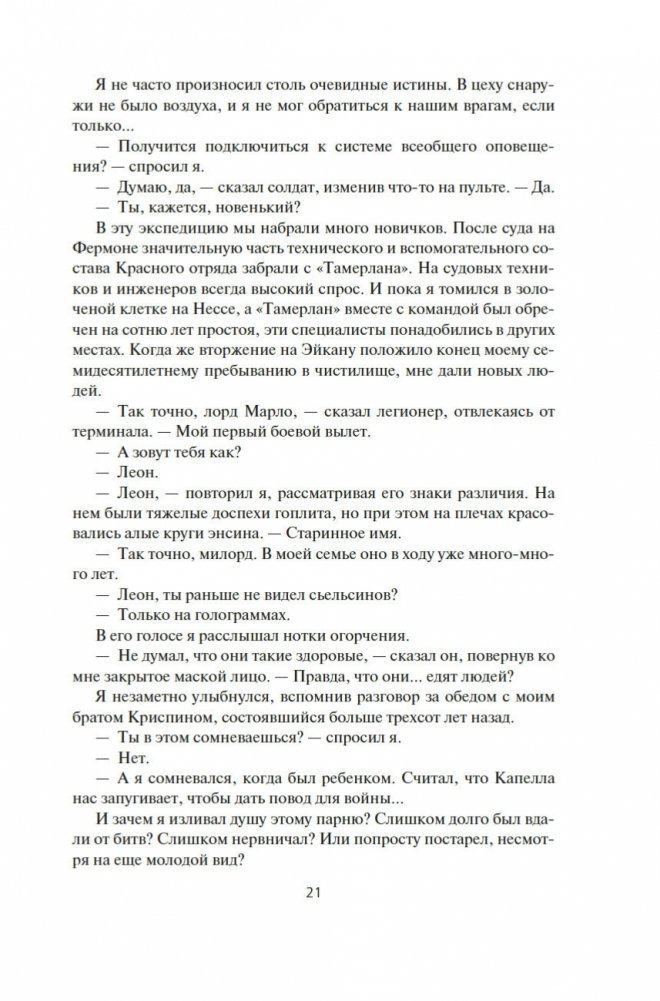 Я не часто произносил столь очевидные истины. В цеху снаружи не было воздуха, и я не мог обратиться к нашим врагам, если только...

— Получится подключиться к системе всеобщего оповещения? — спросил я.

— Думаю, да, — сказал солдат, изменив что-то на пульте. — Да.

— Ты, кажется, новенький?

В эту экспедицию мы набрали много новичков. После суда на Фермоне значительную часть технического и вспомогательного состава Красного отряда забрали с «Тамерлана». На судовых техников и инженеров всегда высокий спрос. И пока я томился в золоченой клетке на Нессе, а «Тамерлан» вместе с командой был обречен на сотню лет простоя, эти специалисты понадобились в других местах. Когда же вторжение на Эйкану положило конец моему семидесятилетнему пребыванию в чистилище, мне дали новых людей.

— Так точно, лорд Марло, — сказал легионер, отвлекаясь от терминала. — Мой первый боевой вылет.

— А зовут тебя как?

— Леон.

— Леон, — повторил я, рассматривая его знаки различия. На нем были тяжелые доспехи гоплита, но при этом на плечах красовались алые круги энсина. — Старинное имя.

— Так точно, милорд. В моей семье оно в ходу уже много-много лет.

— Леон, ты раньше не видел сьельсинов?

— Только на голограммах.

В его голосе я расслышал нотки огорчения.

— Не думал, что они такие здоровые, — сказал он, повернув ко мне закрытое маской лицо. — Правда, что они... едят людей?

Я незаметно улыбнулся, вспомнив разговор за обедом с моим братом Криспином, состоявшийся больше трехсот лет назад.

— Ты в этом сомневаешься? — спросил я.

— Нет.

— А я сомневался, когда был ребенком. Считал, что Капелла нас запугивает, чтобы дать повод для войны...

И зачем я изливал душу этому парню? Слишком долго был вдали от битв? Слишком нервничал? Или попросту постарел, несмотря на еще молодой вид?

21